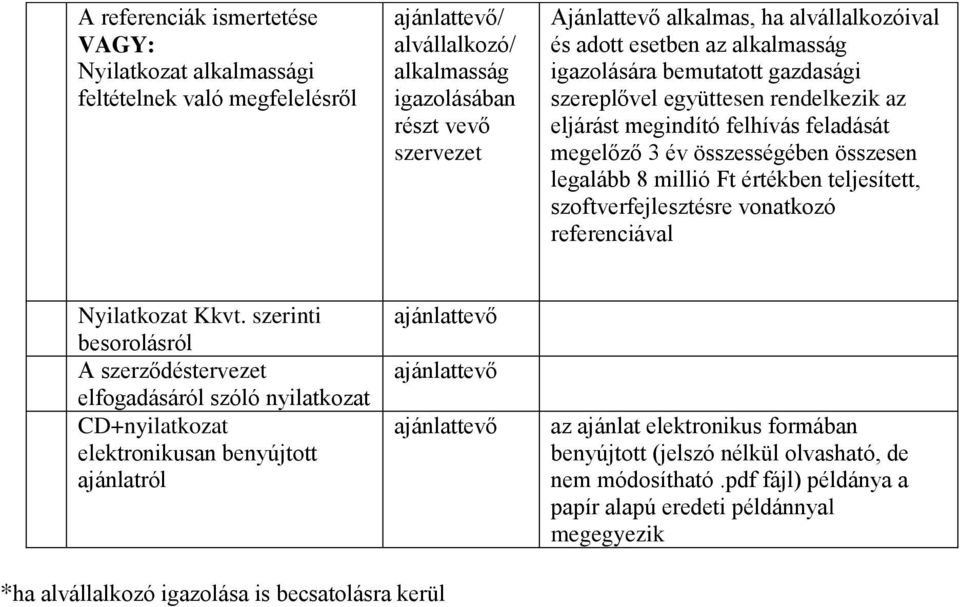 | | A referenciák ismertetése **VAGY:** Nyilatkozat alkalmassági feltételnek való megfelelésről | ajánlattevő/ alvállalkozó/ alkalmasság igazolásában részt vevő szervezet | Ajánlattevő alkalmas, ha alvállalkozóival és adott esetben az alkalmasság igazolására bemutatott gazdasági szereplővel együttesen rendelkezik az eljárást megindító felhívás feladását megelőző 3 év összességében összesen legalább 8 millió Ft értékben teljesített, szoftverfejlesztésre vonatkozó referenciával |
|---|---|---|---|
| | Nyilatkozat Kkvt. szerinti besorolásról | ajánlattevő | |
| | A szerződéstervezet elfogadásáról szóló nyilatkozat | ajánlattevő | |
| | CD+nyilatkozat elektronikusan benyújtott ajánlatról | ajánlattevő | az ajánlat elektronikus formában benyújtott (jelszó nélkül olvasható, de nem módosítható .pdf fájl) példánya a papír alapú eredeti példánnyal megegyezik |

*ha alvállalkozó igazolása is becsatolásra kerül